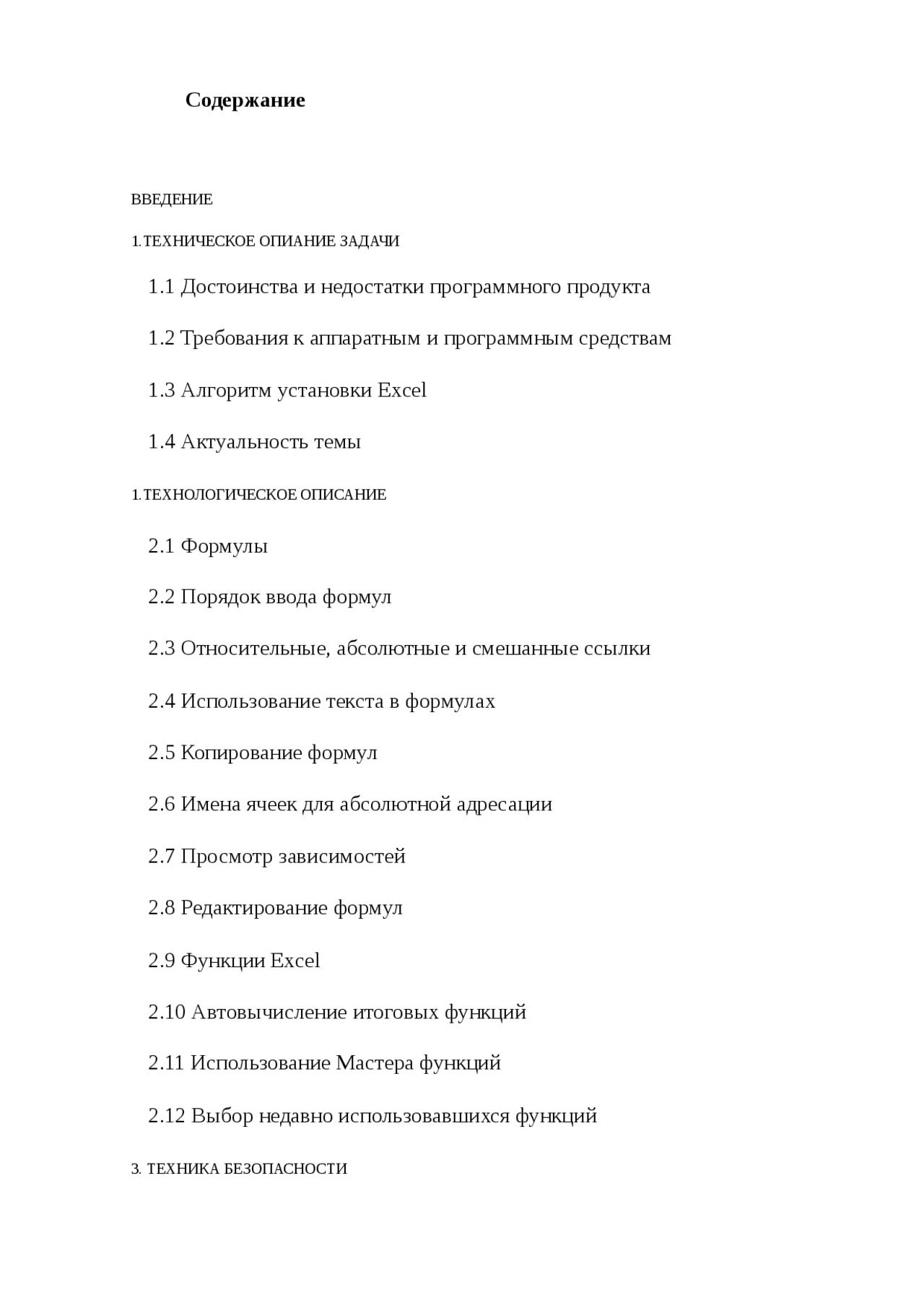 Содержание

ВВЕДЕНИЕ

1.ТЕХНИЧЕСКОЕ ОПИАНИЕ ЗАДАЧИ

1.1 Достоинства и недостатки программного продукта

1.2 Требования к аппаратным и программным средствам

1.3 Алгоритм установки Excel

1.4 Актуальность темы

1.ТЕХНОЛОГИЧЕСКОЕ ОПИСАНИЕ

2.1 Формулы

2.2 Порядок ввода формул

2.3 Относительные, абсолютные и смешанные ссылки

2.4 Использование текста в формулах

2.5 Копирование формул

2.6 Имена ячеек для абсолютной адресации

2.7 Просмотр зависимостей

2.8 Редактирование формул

2.9 Функции Excel

2.10 Автовычисление итоговых функций

2.11 Использование Мастера функций

2.12 Выбор недавно использовавшихся функций

3. ТЕХНИКА БЕЗОПАСНОСТИ